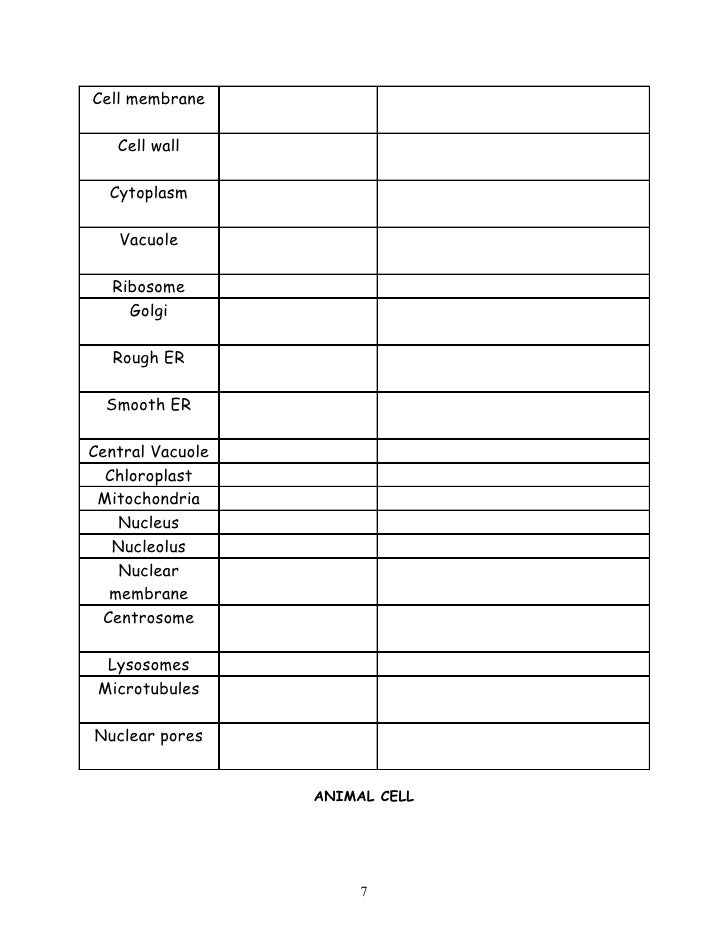 | Cell membrane | | |
|---|---|---|
| Cell wall | | |
| Cytoplasm | | |
| Vacuole | | |
| Ribosome | | |
| Golgi | | |
| Rough ER | | |
| Smooth ER | | |
| Central Vacuole | | |
| Chloroplast | | |
| Mitochondria | | |
| Nucleus | | |
| Nucleolus | | |
| Nuclear membrane | | |
| Centrosome | | |
| Lysosomes | | |
| Microtubules | | |
| Nuclear pores | | |

ANIMAL CELL

7